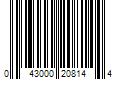 0 43000 20814 4